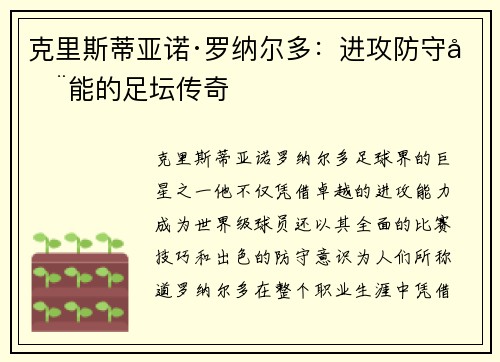 克里斯蒂亚诺·罗纳尔多：进攻防守å¨能的足坛传奇

克里斯蒂亚诺罗纳尔多足球界的巨星之一他不仅凭借卓越的进攻能力成为世界级球员还以其全面的比赛技巧和出色的防守意识为人们所称道罗纳尔多在整个职业生涯中凭借